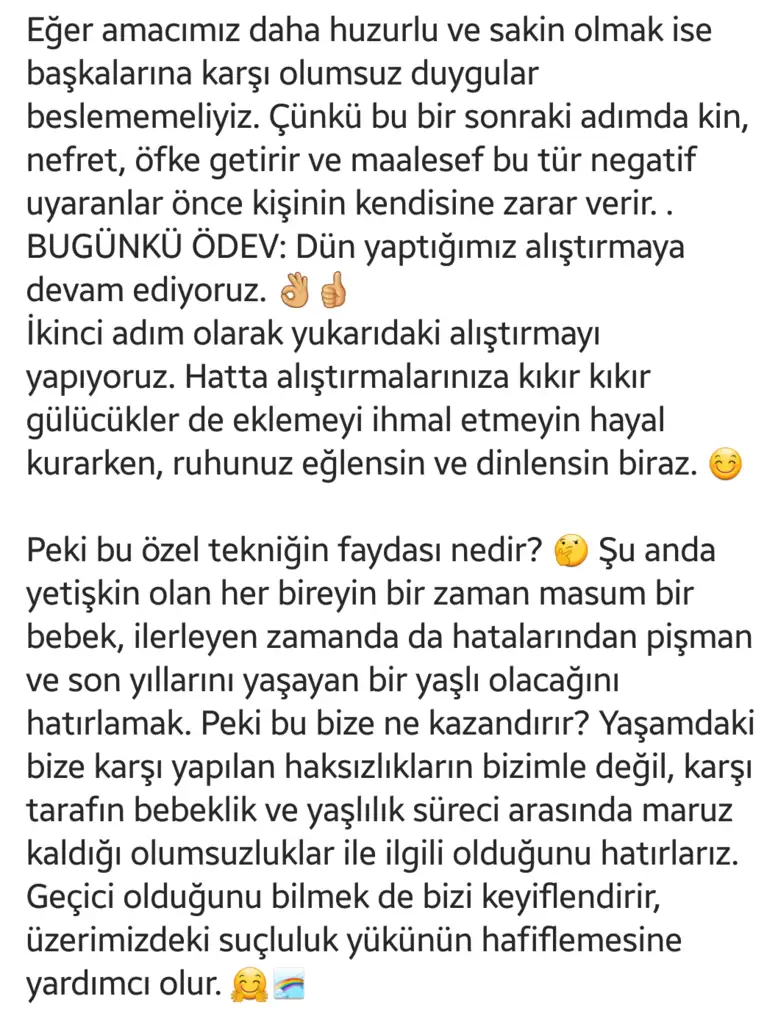 Eğer amacımız daha huzurlu ve sakin olmak ise başkalarına karşı olumsuz duygular beslememeliyiz. Çünkü bu bir sonraki adımda kin, nefret, öfke getirir ve maalesef bu tür negatif uyaranlar önce kişinin kendisine zarar verir. .
BUGÜNKÜ ÖDEV: Dün yaptığımız alıştırmaya devam ediyoruz. 👌👍
İkinci adım olarak yukarıdaki alıştırmayı yapıyoruz. Hatta alıştırmalarınıza kıkır kıkır gülücükler de eklemeyi ihmal etmeyin hayal kurarken, ruhunuz eğlensin ve dinlensin biraz. 😊

Peki bu özel tekniğin faydası nedir? 🤔 Şu anda yetişkin olan her bireyin bir zaman masum bir bebek, ilerleyen zamanda da hatalarından pişman ve son yıllarını yaşayan bir yaşlı olacağını hatırlamak. Peki bu bize ne kazandırır? Yaşamdaki bize karşı yapılan haksızlıkların bizimle değil, karşı tarafın bebeklik ve yaşlılık süreci arasında maruz kaldığı olumsuzluklar ile ilgili olduğunu hatırlarız. Geçici olduğunu bilmek de bizi keyiflendirir, üzerimizdeki suçluluk yükünün hafiflemesine yardımcı olur. 🤗🌈